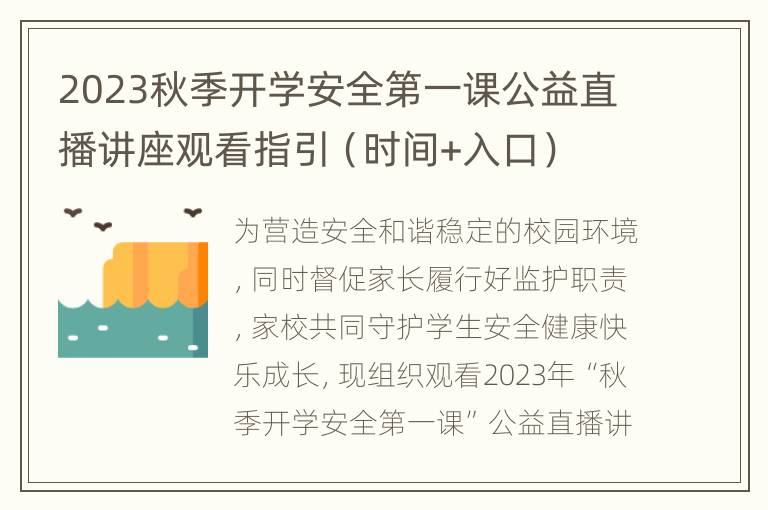 2023秋季开学安全第一课公益直播讲座观看指引（时间+入口）

为营造安全和谐稳定的校园环境，同时督促家长履行好监护职责，家校共同守护学生安全健康快乐成长，现组织观看2023年“秋季开学安全第一课”公益直播讲